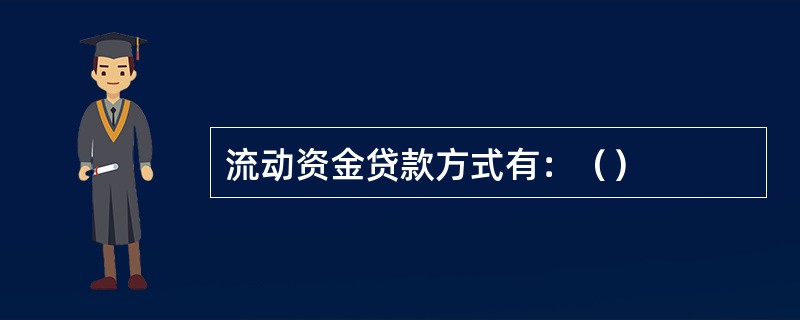 流动资金贷款方式有：（）